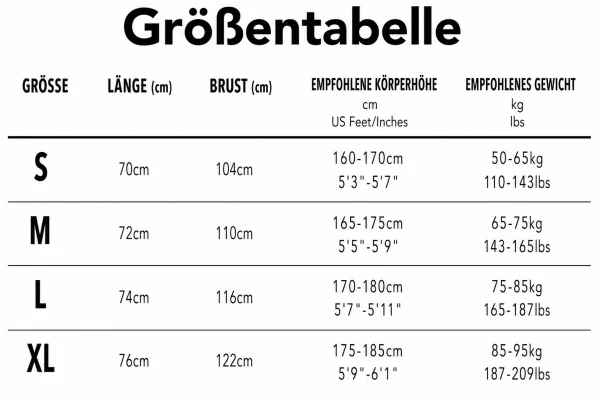 Größentabelle

| GRÖSSE | LÄNGE (cm) | BRUST (cm) | EMPFOHLENE KÖRPERHÖHE cm US Feet/Inches | EMPFOHLENES GEWICHT kg lbs |
|---|---|---|---|---|
| S | 70cm | 104cm | 160-170cm 5'3"-5'7" | 50-65kg 110-143lbs |
| M | 72cm | 110cm | 165-175cm 5'5"-5'9" | 65-75kg 143-165lbs |
| L | 74cm | 116cm | 170-180cm 5'7"-5'11" | 75-85kg 165-187lbs |
| XL | 76cm | 122cm | 175-185cm 5'9"-6'1" | 85-95kg 187-209lbs |